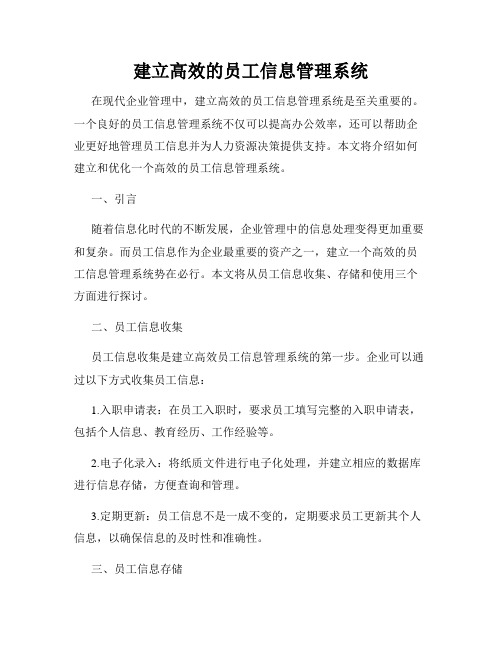 建立高效的员工信息管理系统

在现代企业管理中，建立高效的员工信息管理系统是至关重要的。一个良好的员工信息管理系统不仅可以提高办公效率，还可以帮助企业更好地管理员工信息并为人力资源决策提供支持。本文将介绍如何建立和优化一个高效的员工信息管理系统。

一、引言

随着信息化时代的不断发展，企业管理中的信息处理变得更加重要和复杂。而员工信息作为企业最重要的资产之一，建立一个高效的员工信息管理系统势在必行。本文将从员工信息收集、存储和使用三个方面进行探讨。

二、员工信息收集

员工信息收集是建立高效员工信息管理系统的第一步。企业可以通过以下方式收集员工信息：

1.入职申请表：在员工入职时，要求员工填写完整的入职申请表，包括个人信息、教育经历、工作经验等。

2.电子化录入：将纸质文件进行电子化处理，并建立相应的数据库进行信息存储，方便查询和管理。

3.定期更新：员工信息不是一成不变的，定期要求员工更新其个人信息，以确保信息的及时性和准确性。

三、员工信息存储